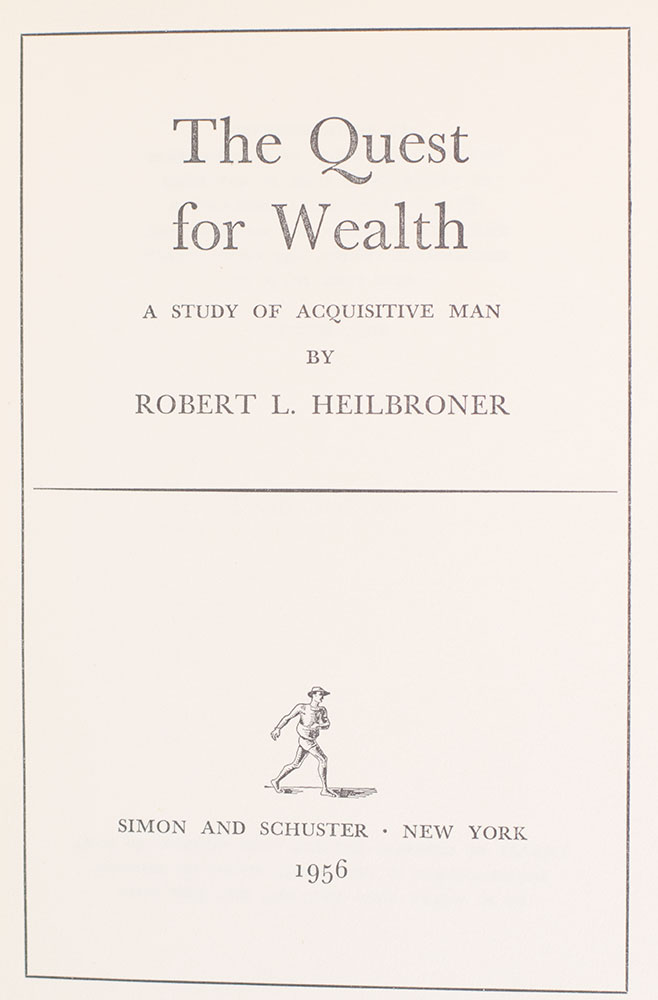 The Quest
for Wealth

A STUDY OF ACQUISITIVE MAN

BY

ROBERT L. HEILBRONER

SIMON AND SCHUSTER · NEW YORK

1956